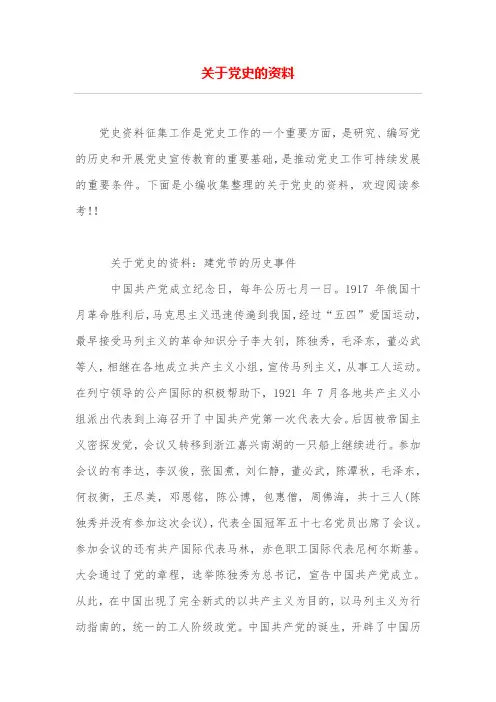 关于党史的资料

党史资料征集工作是党史工作的一个重要方面，是研究、编写党的历史和开展党史宣传教育的重要基础，是推动党史工作可持续发展的重要条件。下面是小编收集整理的关于党史的资料，欢迎阅读参考!!

关于党史的资料：建党节的历史事件

中国共产党成立纪念日，每年公历七月一日。1917 年俄国十月革命胜利后，马克思主义迅速传遍到我国，经过“五四”爱国运动，最早接受马列主义的革命知识分子李大钊，陈独秀，毛泽东，董必武等人，相继在各地成立共产主义小组，宣传马列主义，从事工人运动。在列宁领导的公产国际的积极帮助下，1921 年 7 月各地共产主义小组派出代表到上海召开了中国共产党第一次代表大会。后因被帝国主义密探发觉，会议又转移到浙江嘉兴南湖的一只船上继续进行。参加会议的有李达，李汉俊，张国焘，刘仁静，董必武，陈潭秋，毛泽东，何叔衡，王尽美，邓恩铭，陈公博，包惠僧，周佛海，共十三人(陈独秀并没有参加这次会议)，代表全国冠军五十七名党员出席了会议。参加会议的还有共产国际代表马林，赤色职工国际代表尼柯尔斯基。大会通过了党的章程，选举陈独秀为总书记，宣告中国共产党成立。从此，在中国出现了完全新式的以共产主义为目的，以马列主义为行动指南的，统一的工人阶级政党。中国共产党的诞生，开辟了中国历